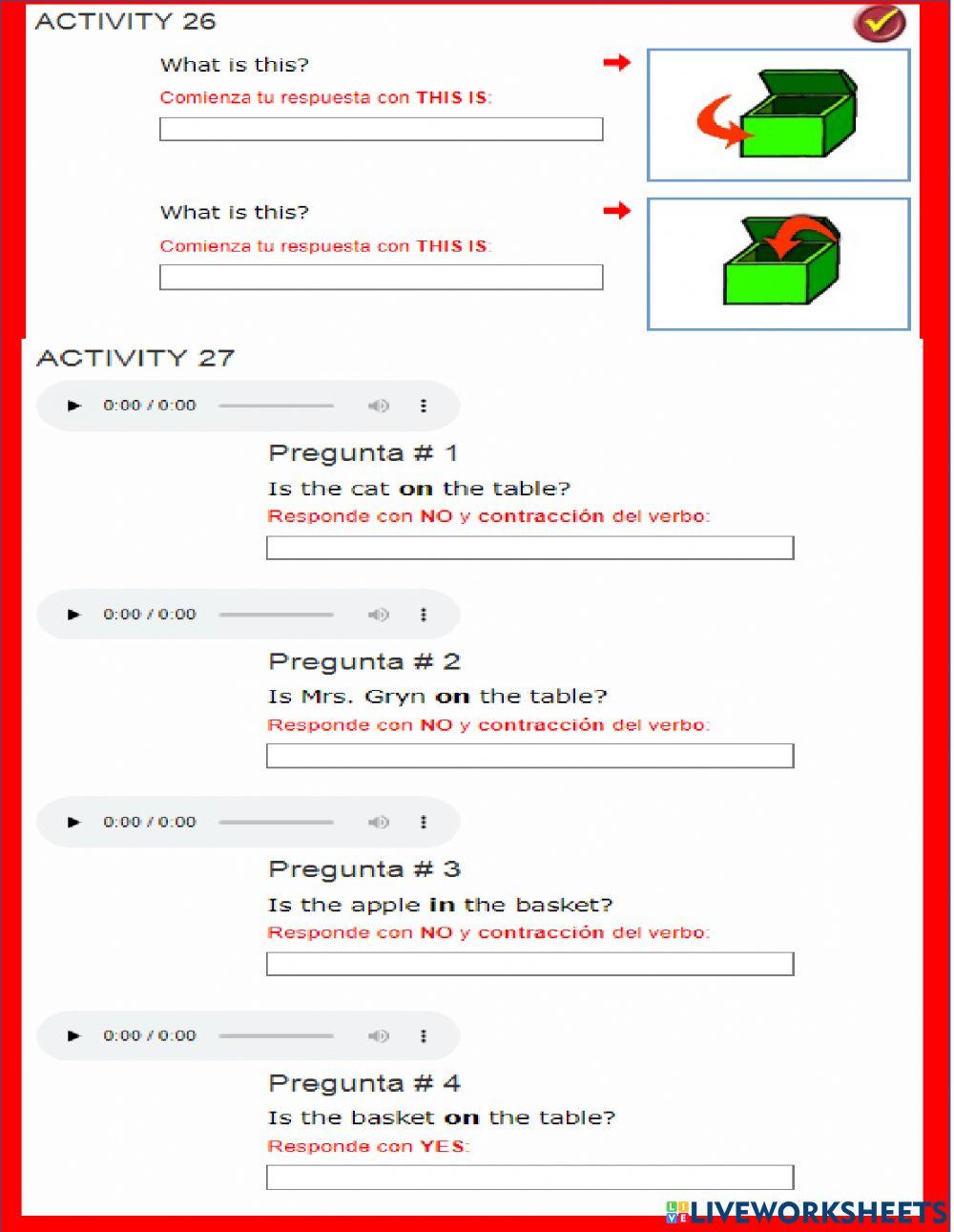 ACTIVITY 26

What is this?
Comienza tu respuesta con THIS IS:

What is this?
Comienza tu respuesta con THIS IS:

ACTIVITY 27

0:00 / 0:00

Pregunta # 1
Is the cat on the table?
Responde con NO y contracción del verbo:

0:00 / 0:00

Pregunta # 2
Is Mrs. Gryn on the table?
Responde con NO y contracción del verbo:

0:00 / 0:00

Pregunta # 3
Is the apple in the basket?
Responde con NO y contracción del verbo:

0:00 / 0:00

Pregunta # 4
Is the basket on the table?
Responde con YES:

LIVEWORKSHEETS